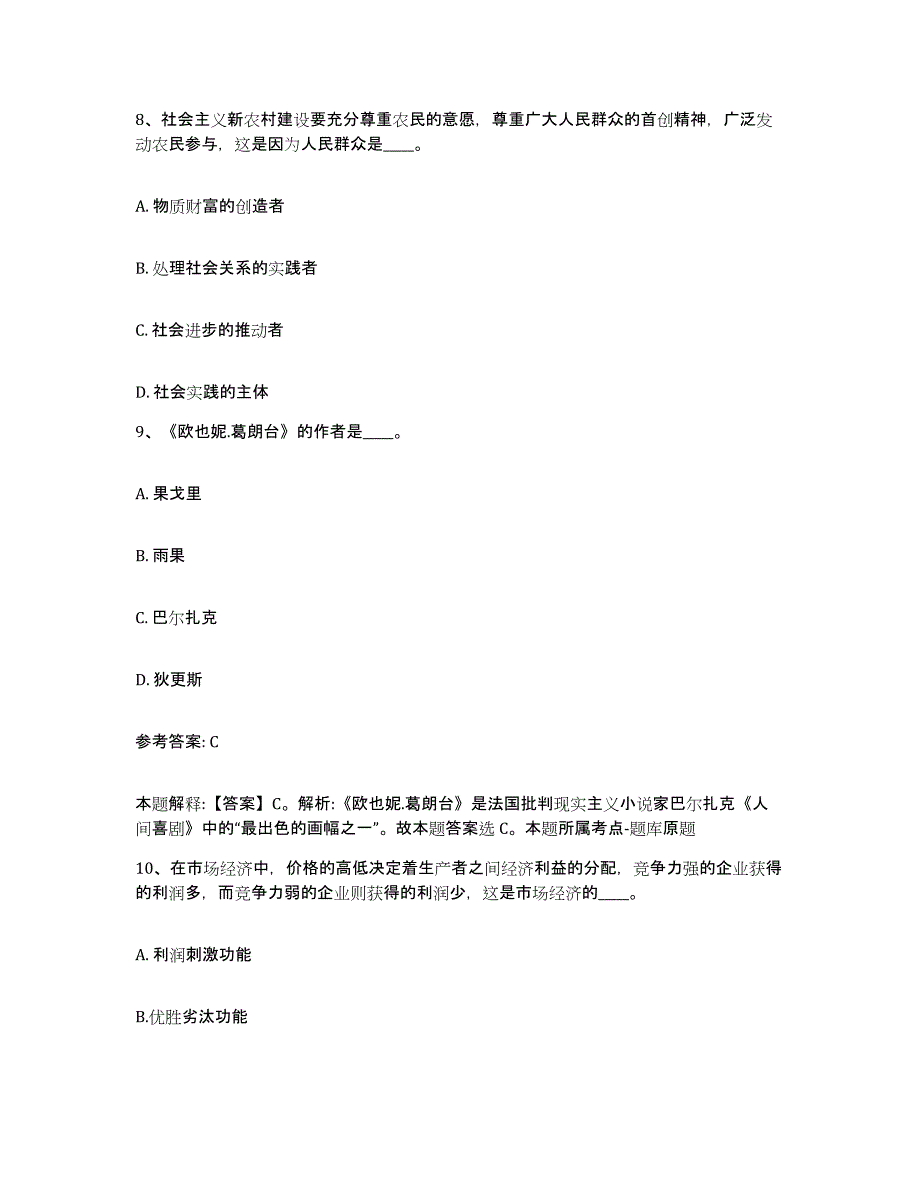 8、社会主义新农村建设要充分尊重农民的意愿，尊重广大人民群众的首创精神，广泛发动农民参与，这是因为人民群众是____。

A. 物质财富的创造者

B. 处理社会关系的实践者

C. 社会进步的推动者

D. 社会实践的主体

9、《欧也妮.葛朗台》的作者是____。

A. 果戈里

B. 雨果

C. 巴尔扎克

D. 狄更斯

参考答案: C

本题解释:【答案】C。解析:《欧也妮.葛朗台》是法国批判现实主义小说家巴尔扎克《人间喜剧》中的“最出色的画幅之一”。故本题答案选 C。本题所属考点-题库原题

10、在市场经济中，价格的高低决定着生产者之间经济利益的分配，竞争力强的企业获得的利润多，而竞争力弱的企业则获得的利润少，这是市场经济的____。

A. 利润刺激功能

B.优胜劣汰功能